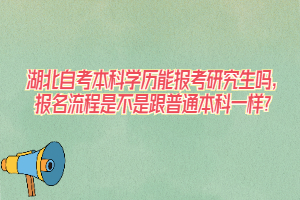 湖北自考本科学历能报考研究生吗，报名流程是不是跟普通本科一样？